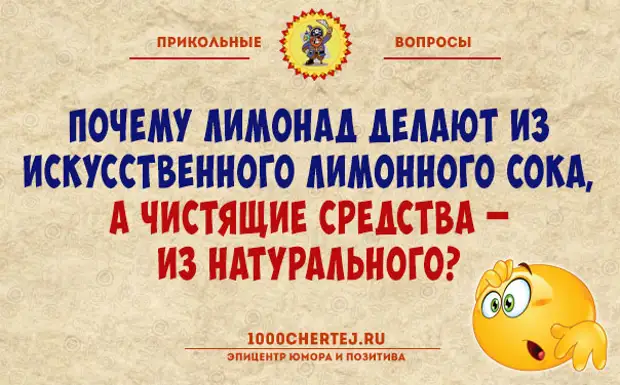 ПРИКОЛЬНЫЕ ВОПРОСЫ

ПОЧЕМУ ЛИМОНАД ДЕЛАЮТ ИЗ ИСКУССТВЕННОГО ЛИМОННОГО СОКА, А ЧИСТЯЩИЕ СРЕДСТВА – ИЗ НАТУРАЛЬНОГО?

1000CHERTEJ.RU
ЭПИЦЕНТР ЮМОРА И ПОЗИТИВА